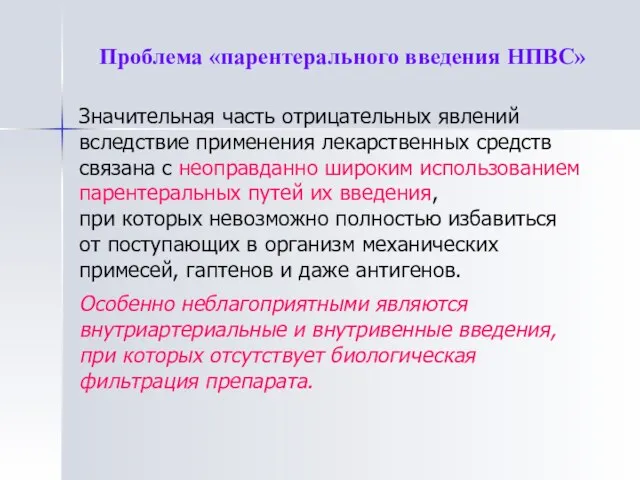 Проблема «парентерального введения НПВС»

Значительная часть отрицательных явлений вследствие применения лекарственных средств связана с неоправданно широким использованием парентеральных путей их введения,
при которых невозможно полностью избавиться от поступающих в организм механических примесей, гаптенов и даже антигенов.

Особенно неблагоприятными являются внутриартериальные и внутривенные введения, при которых отсутствует биологическая фильтрация препарата.